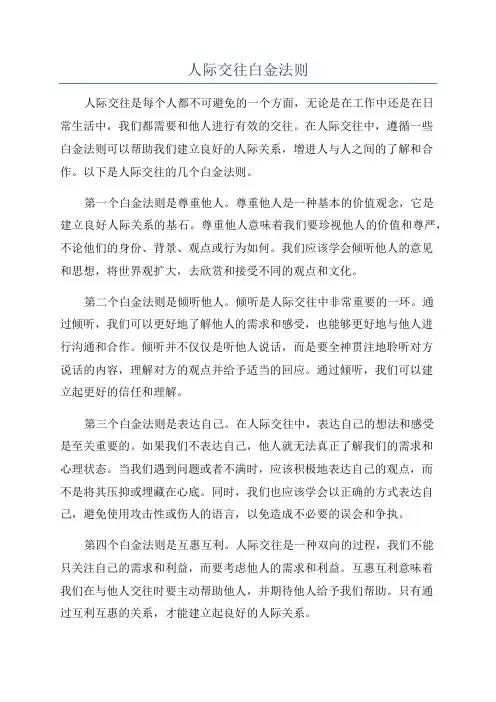 人际交往白金法则

人际交往是每个人都不可避免的一个方面，无论是在工作中还是在日常生活中，我们都需要和他人进行有效的交往。在人际交往中，遵循一些白金法则可以帮助我们建立良好的人际关系，增进人与人之间的了解和合作。以下是人际交往的几个白金法则。

第一个白金法则是尊重他人。尊重他人是一种基本的价值观念，它是建立良好人际关系的基石。尊重他人意味着我们要珍视他人的价值和尊严，不论他们的身份、背景、观点或行为如何。我们应该学会倾听他人的意见和思想，将世界观扩大，去欣赏和接受不同的观点和文化。

第二个白金法则是倾听他人。倾听是人际交往中非常重要的一环。通过倾听，我们可以更好地了解他人的需求和感受，也能够更好地与他人进行沟通和合作。倾听并不仅仅是听他人说话，而是要全神贯注地聆听对方说话的内容，理解对方的观点并给予适当的回应。通过倾听，我们可以建立起更好的信任和理解。

第三个白金法则是表达自己。在人际交往中，表达自己的想法和感受是至关重要的。如果我们不表达自己，他人就无法真正了解我们的需求和心理状态。当我们遇到问题或者不满时，应该积极地表达自己的观点，而不是将其压抑或埋藏在心底。同时，我们也应该学会以正确的方式表达自己，避免使用攻击性或伤人的语言，以免造成不必要的误会和争执。

第四个白金法则是互惠互利。人际交往是一种双向的过程，我们不能只关注自己的需求和利益，而要考虑他人的需求和利益。互惠互利意味着我们在与他人交往时要主动帮助他人，并期待他人给予我们帮助。只有通过互利互惠的关系，才能建立起良好的人际关系。